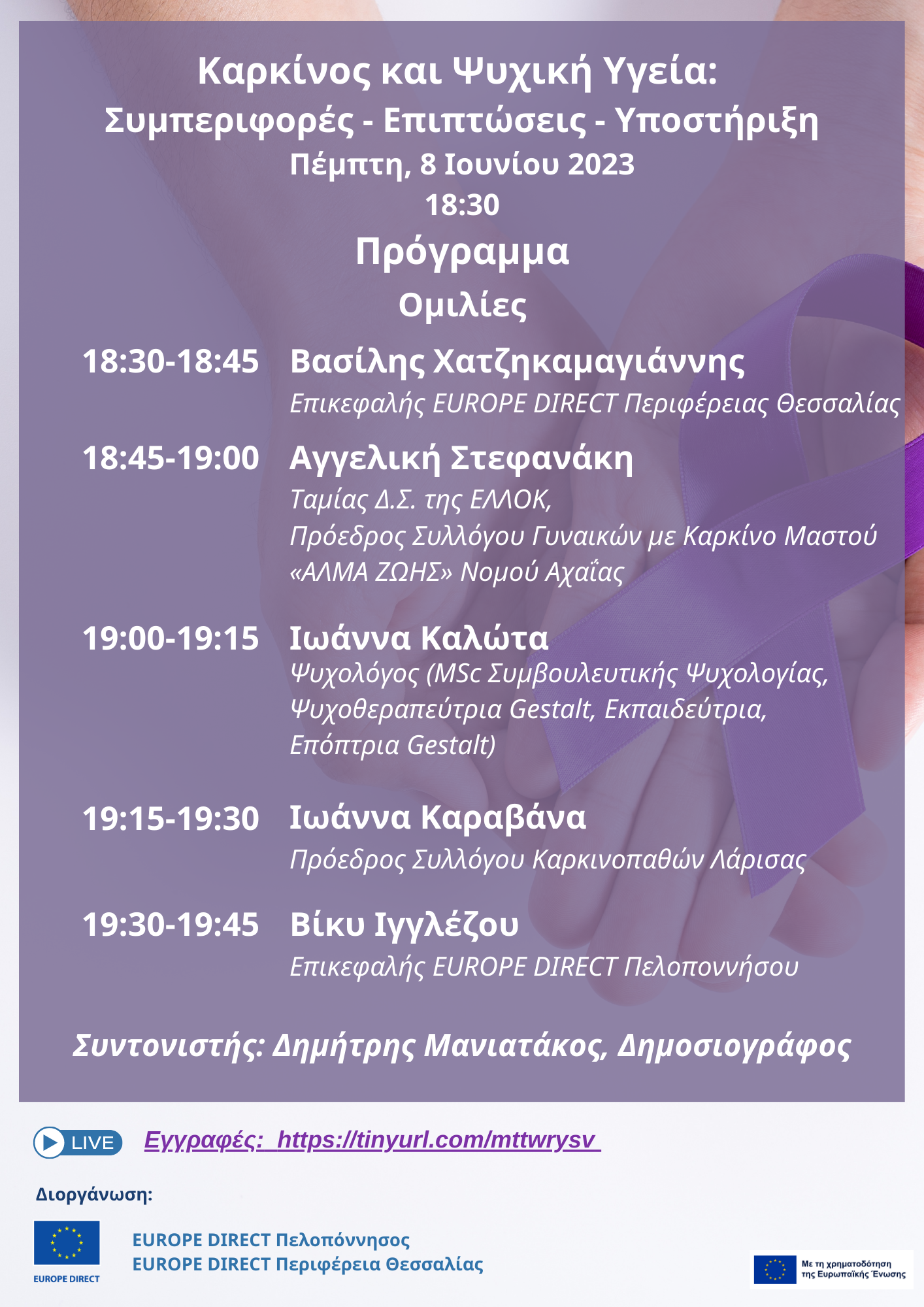 Καρκίνος και Ψυχική Υγεία:
Συμπεριφορές - Επιπτώσεις - Υποστήριξη
Πέμπτη, 8 Ιουνίου 2023
18:30

Πρόγραμμα
Ομιλίες

18:30-18:45 Βασίλης Χατζηκαμαγιάννης
Επικεφαλής EUROPE DIRECT Περιφέρειας Θεσσαλίας

18:45-19:00 Αγγελική Στεφανάκη
Ταμίας Δ.Σ. της ΕΛΛΟΚ,
Πρόεδρος Συλλόγου Γυναικών με Καρκίνο Μαστού «ΑΛΜΑ ΖΩΗΣ» Νομού Αχαΐας

19:00-19:15 Ιωάννα Καλώτα
Ψυχολόγος (MSc Συμβουλευτικής Ψυχολογίας, Ψυχοθεραπεύτρια Gestalt, Εκπαιδεύτρια, Επόπτρια Gestalt)

19:15-19:30 Ιωάννα Καραβάνα
Πρόεδρος Συλλόγου Καρκινοπαθών Λάρισας

19:30-19:45 Βίκυ Ιγγλέζου
Επικεφαλής EUROPE DIRECT Πελοποννήσου

Συντονιστής: Δημήτρης Μανιατάκος, Δημοσιογράφος

LIVE
Εγγραφές: https://tinyurl.com/mttwrysv

Διοργάνωση:

EUROPE DIRECT

EUROPE DIRECT Πελοπόννησος
EUROPE DIRECT Περιφέρεια Θεσσαλίας

Με τη χρηματοδότηση της Ευρωπαϊκής Ένωσης